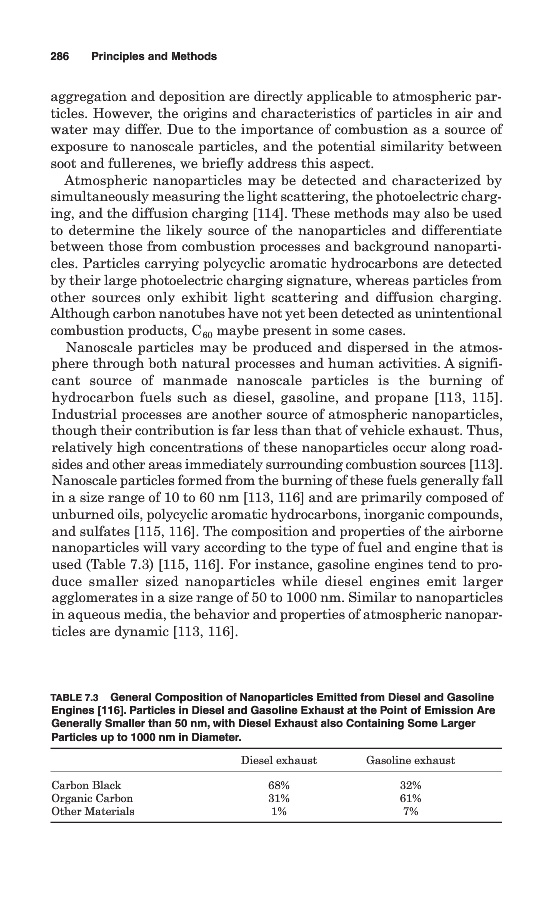 286 Principles and Methods

aggregation and deposition are directly applicable to atmospheric particles. However, the origins and characteristics of particles in air and water may differ. Due to the importance of combustion as a source of exposure to nanoscale particles, and the potential similarity between soot and fullerenes, we briefly address this aspect.

Atmospheric nanoparticles may be detected and characterized by simultaneously measuring the light scattering, the photoelectric charging, and the diffusion charging [114]. These methods may also be used to determine the likely source of the nanoparticles and differentiate between those from combustion processes and background nanoparticles. Particles carrying polycyclic aromatic hydrocarbons are detected by their large photoelectric charging signature, whereas particles from other sources only exhibit light scattering and diffusion charging. Although carbon nanotubes have not yet been detected as unintentional combustion products, $C_{60}$ maybe present in some cases.

Nanoscale particles may be produced and dispersed in the atmosphere through both natural processes and human activities. A significant source of manmade nanoscale particles is the burning of hydrocarbon fuels such as diesel, gasoline, and propane [113, 115]. Industrial processes are another source of atmospheric nanoparticles, though their contribution is far less than that of vehicle exhaust. Thus, relatively high concentrations of these nanoparticles occur along roadsides and other areas immediately surrounding combustion sources [113]. Nanoscale particles formed from the burning of these fuels generally fall in a size range of 10 to 60 nm [113, 116] and are primarily composed of unburned oils, polycyclic aromatic hydrocarbons, inorganic compounds, and sulfates [115, 116]. The composition and properties of the airborne nanoparticles will vary according to the type of fuel and engine that is used (Table 7.3) [115, 116]. For instance, gasoline engines tend to produce smaller sized nanoparticles while diesel engines emit larger agglomerates in a size range of 50 to 1000 nm. Similar to nanoparticles in aqueous media, the behavior and properties of atmospheric nanoparticles are dynamic [113, 116].

TABLE 7.3 General Composition of Nanoparticles Emitted from Diesel and Gasoline Engines [116]. Particles in Diesel and Gasoline Exhaust at the Point of Emission Are Generally Smaller than 50 nm, with Diesel Exhaust also Containing Some Larger Particles up to 1000 nm in Diameter.

| | Diesel exhaust | Gasoline exhaust |
|---|---|---|
| Carbon Black | 68% | 32% |
| Organic Carbon | 31% | 61% |
| Other Materials | 1% | 7% |